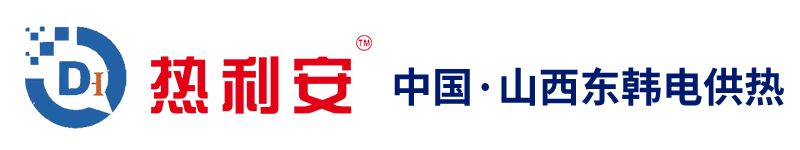 DH 热利安 TM 中国·山西东韩电供热